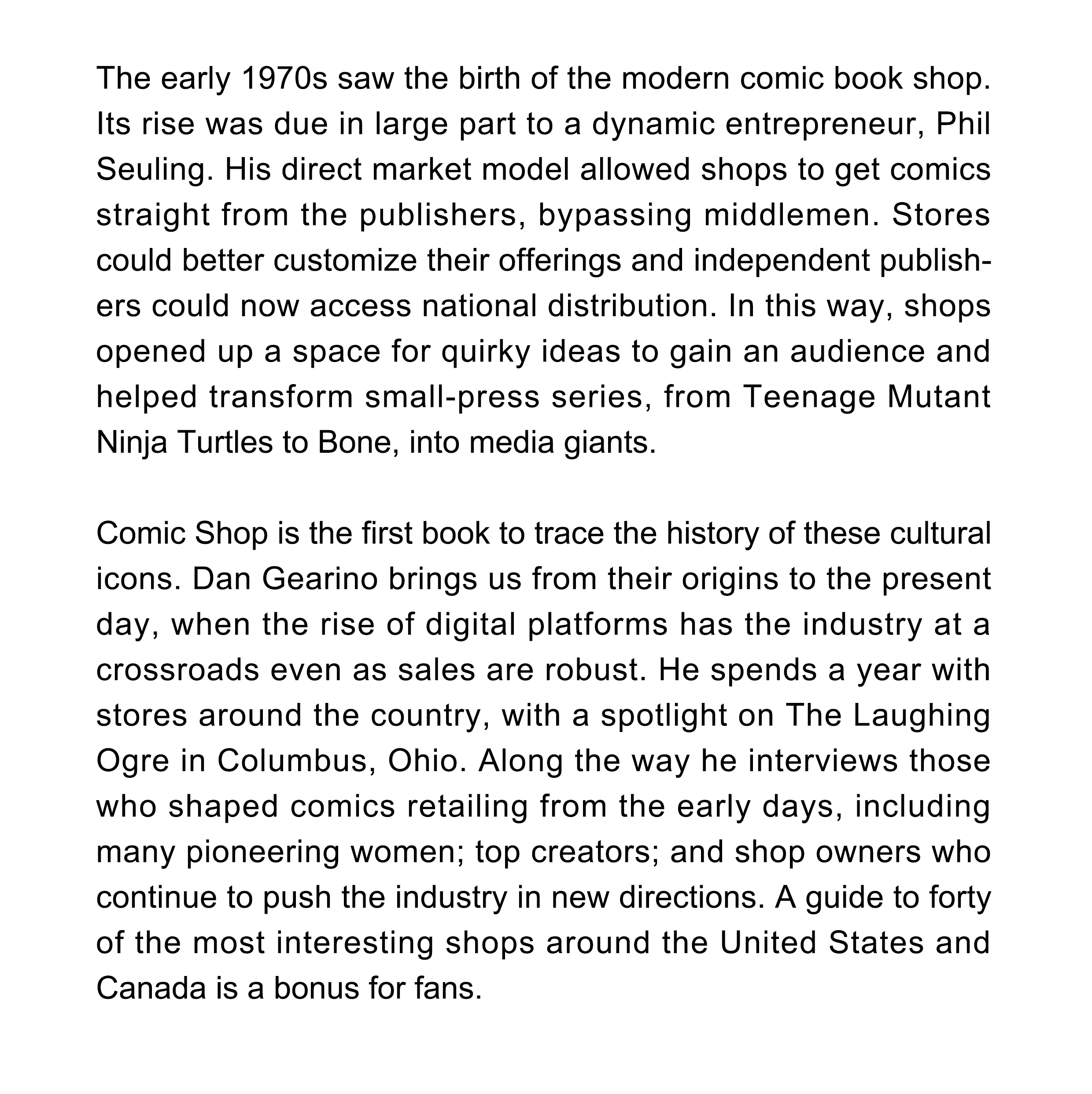 The early 1970s saw the birth of the modern comic book shop. Its rise was due in large part to a dynamic entrepreneur, Phil Seuling. His direct market model allowed shops to get comics straight from the publishers, bypassing middlemen. Stores could better customize their offerings and independent publishers could now access national distribution. In this way, shops opened up a space for quirky ideas to gain an audience and helped transform small-press series, from Teenage Mutant Ninja Turtles to Bone, into media giants.

Comic Shop is the first book to trace the history of these cultural icons. Dan Gearino brings us from their origins to the present day, when the rise of digital platforms has the industry at a crossroads even as sales are robust. He spends a year with stores around the country, with a spotlight on The Laughing Ogre in Columbus, Ohio. Along the way he interviews those who shaped comics retailing from the early days, including many pioneering women; top creators; and shop owners who continue to push the industry in new directions. A guide to forty of the most interesting shops around the United States and Canada is a bonus for fans.